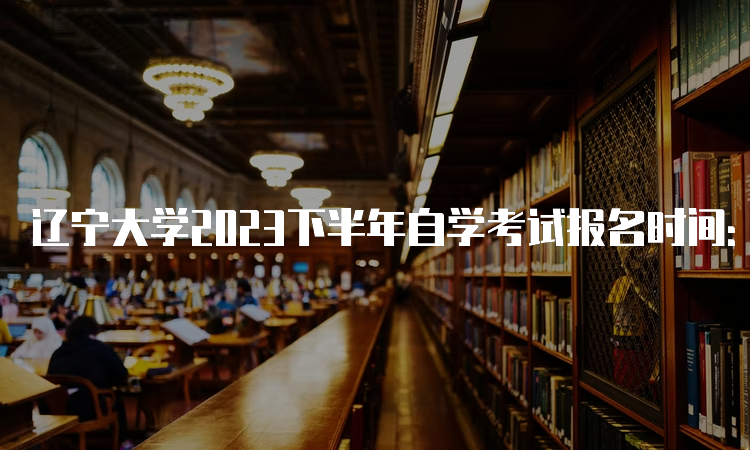 辽宁大学2023下半年自学考试报名时间: